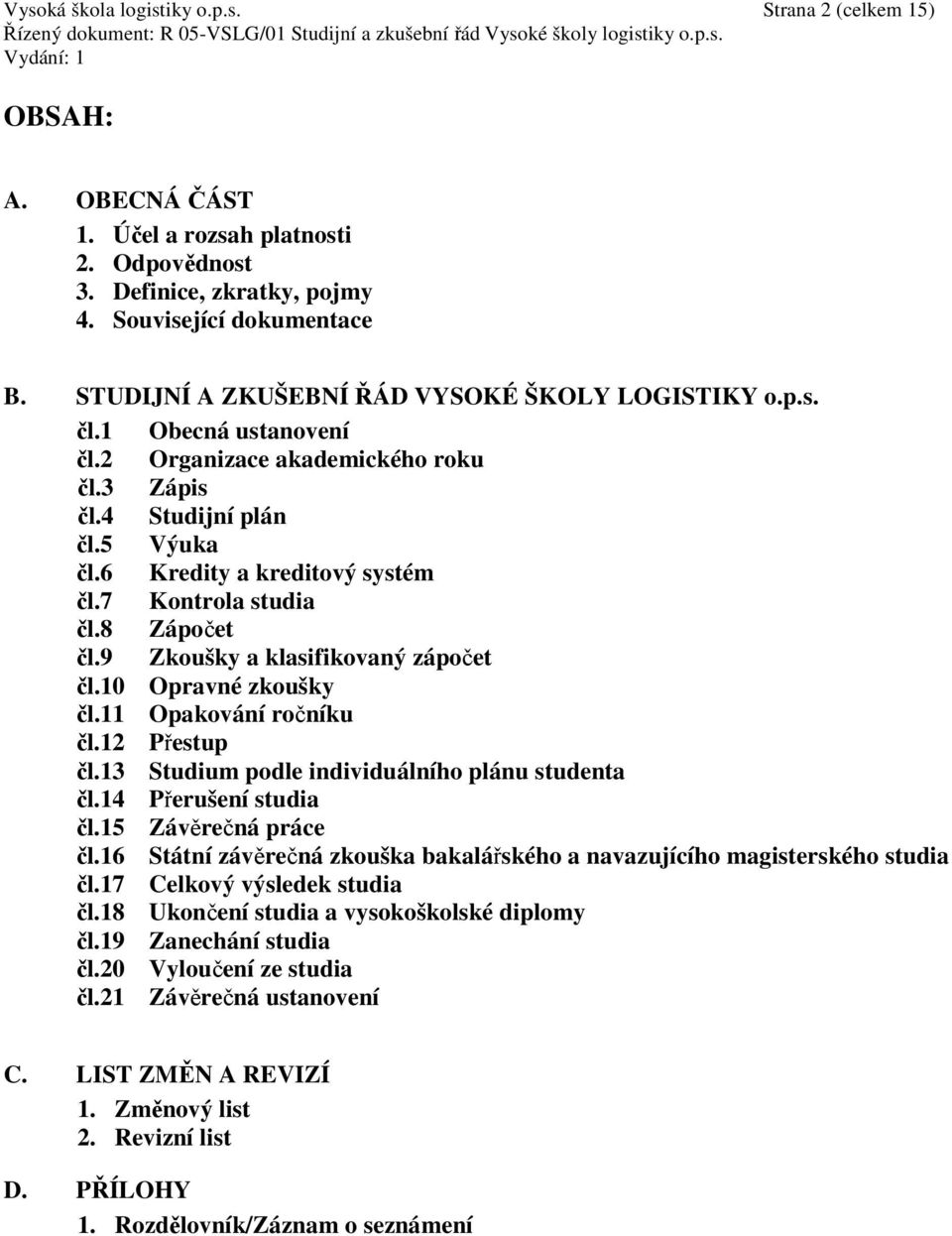 Vysoká škola logistiky o.p.s. Strana 2 (celkem 15)
Řízený dokument: R 05-VSLG/01 Studijní a zkušební řád Vysoké školy logistiky o.p.s.
Vydání: 1

OBSAH:

A. OBECNÁ ČÁST
1. Účel a rozsah platnosti
2. Odpovědnost
3. Definice, zkratky, pojmy
4. Související dokumentace

B. STUDIJNÍ A ZKUŠEBNÍ ŘÁD VYSOKÉ ŠKOLY LOGISTIKY o.p.s.
čl.1 Obecná ustanovení
čl.2 Organizace akademického roku
čl.3 Zápis
čl.4 Studijní plán
čl.5 Výuka
čl.6 Kredity a kreditový systém
čl.7 Kontrola studia
čl.8 Zápočet
čl.9 Zkoušky a klasifikovaný zápočet
čl.10 Opravné zkoušky
čl.11 Opakování ročníku
čl.12 Přestup
čl.13 Studium podle individuálního plánu studenta
čl.14 Přerušení studia
čl.15 Závěrečná práce
čl.16 Státní závěrečná zkouška bakalářského a navazujícího magisterského studia
čl.17 Celkový výsledek studia
čl.18 Ukončení studia a vysokoškolské diplomy
čl.19 Zanechání studia
čl.20 Vyloučení ze studia
čl.21 Závěrečná ustanovení

C. LIST ZMĚN A REVIZÍ
1. Změnový list
2. Revizní list

D. PŘÍLOHY
1. Rozdělovník/Záznam o seznámení